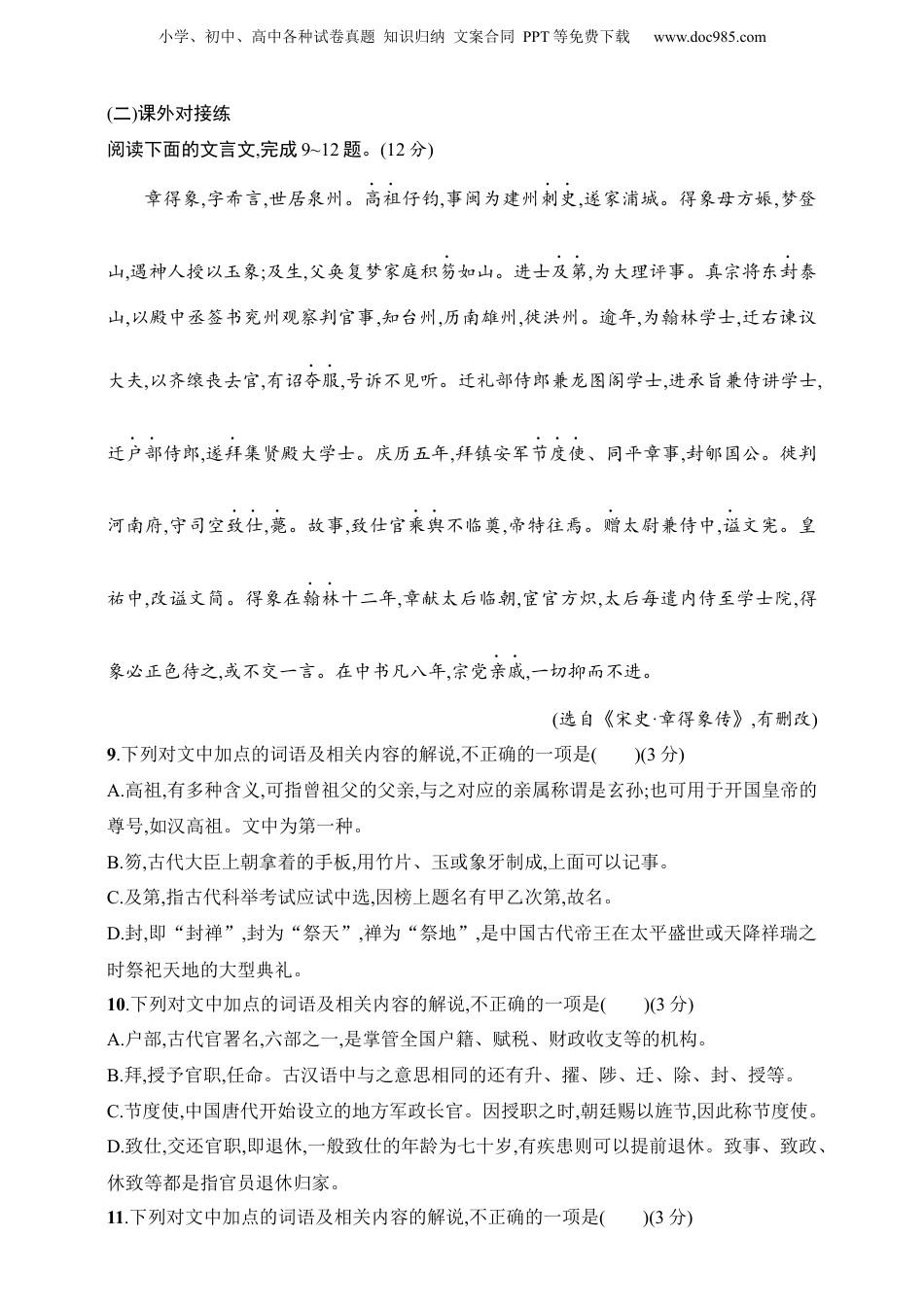 小学、初中、高中各种试卷真题 知识归纳 文案合同 PPT等免费下载 www.doc985.com

(二)课外对接练

阅读下面的文言文,完成9~12题。(12分)

章得象,字希言,世居泉州。高祖仔钧,事闽为建州刺史,遂家浦城。得象母方娠,梦登山,遇神人授以玉象;及生,父奂复梦家庭积笏如山。进士及第,为大理评事。真宗将东封泰山,以殿中丞签书兖州观察判官事,知台州,历南雄州,徙洪州。逾年,为翰林学士,迁右谏议大夫,以齐缞丧去官,有诏夺服,号诉不见听。迁礼部侍郎兼龙图阁学士,进承旨兼侍讲学士,迁户部侍郎,遂拜集贤殿大学士。庆历五年,拜镇安军节度使、同平章事,封郇国公。徙判河南府,守司空致仕,薨。故事,致仕官乘舆不临奠,帝特往焉。赠太尉兼侍中,谥文宪。皇祐中,改谥文简。得象在翰林十二年,章献太后临朝,宦官方炽,太后每遣内侍至学士院,得象必正色待之,或不交一言。在中书凡八年,宗党亲戚,一切抑而不进。

(选自《宋史·章得象传》,有删改)

9.下列对文中加点的词语及相关内容的解说,不正确的一项是(　　)(3分)

A.高祖,有多种含义,可指曾祖父的父亲,与之对应的亲属称谓是玄孙;也可用于开国皇帝的尊号,如汉高祖。文中为第一种。

B.笏,古代大臣上朝拿着的手板,用竹片、玉或象牙制成,上面可以记事。

C.及第,指古代科举考试应试中选,因榜上题名有甲乙次第,故名。

D.封,即“封禅”,封为“祭天”,禅为“祭地”,是中国古代帝王在太平盛世或天降祥瑞之时祭祀天地的大型典礼。

10.下列对文中加点的词语及相关内容的解说,不正确的一项是(　　)(3分)

A.户部,古代官署名,六部之一,是掌管全国户籍、赋税、财政收支等的机构。

B.拜,授予官职,任命。古汉语中与之意思相同的还有升、擢、陟、迁、除、封、授等。

C.节度使,中国唐代开始设立的地方军政长官。因授职之时,朝廷赐以旌节,因此称节度使。

D.致仕,交还官职,即退休,一般致仕的年龄为七十岁,有疾患则可以提前退休。致事、致政、休致等都是指官员退休归家。

11.下列对文中加点的词语及相关内容的解说,不正确的一项是(　　)(3分)